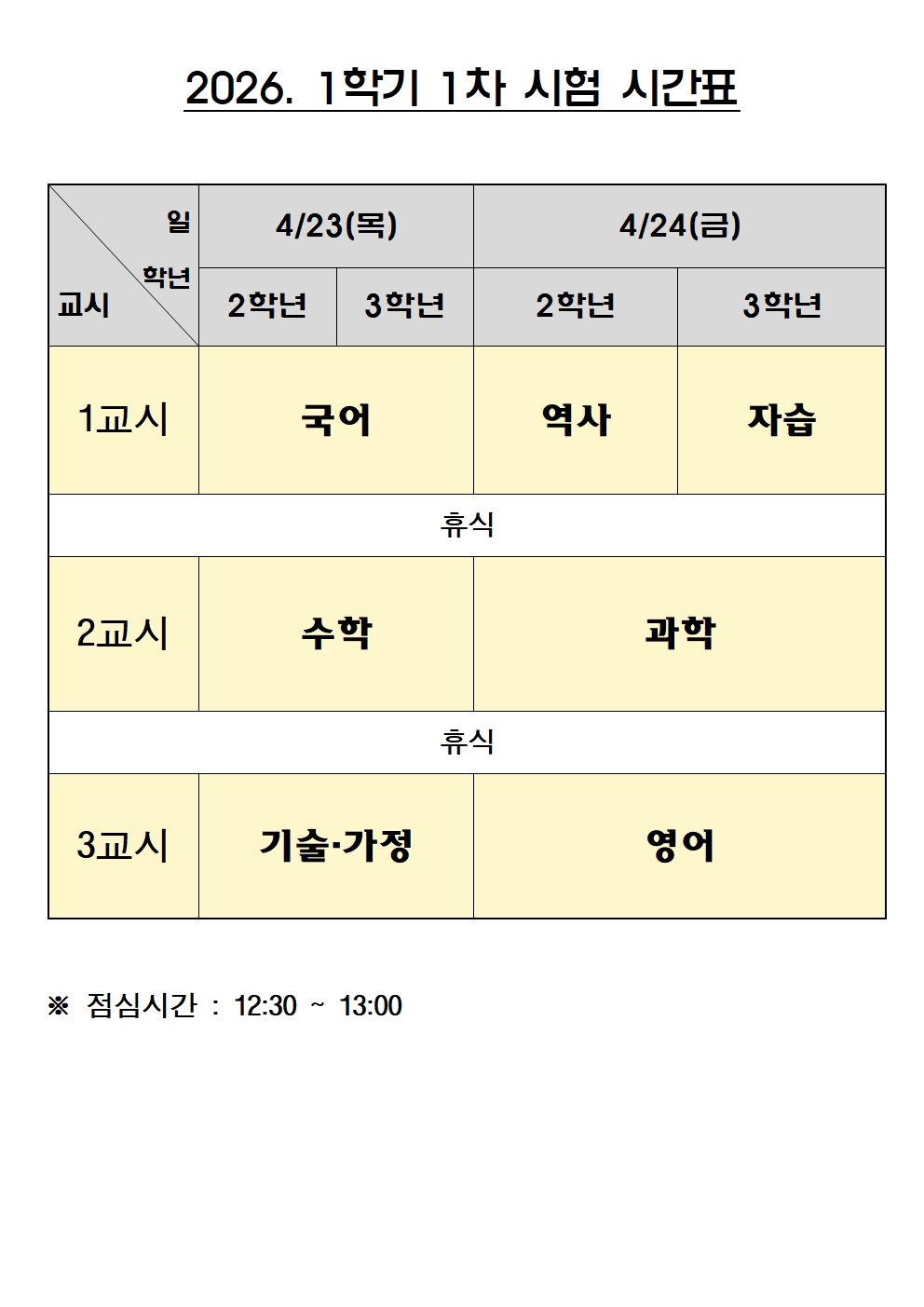 2026. 1학기 1차 시험 시간표

| 일 학년 교시 | 4/23(목) | | 4/24(금) | |
|---|---|---|---|---|
| | 2학년 | 3학년 | 2학년 | 3학년 |
| 1교시 | 국어 | | 역사 | 자습 |
| 휴식 | | | | |
| 2교시 | 수학 | | 과학 | |
| 휴식 | | | | |
| 3교시 | 기술·가정 | | 영어 | |

※ 점심시간 : 12:30 ~ 13:00